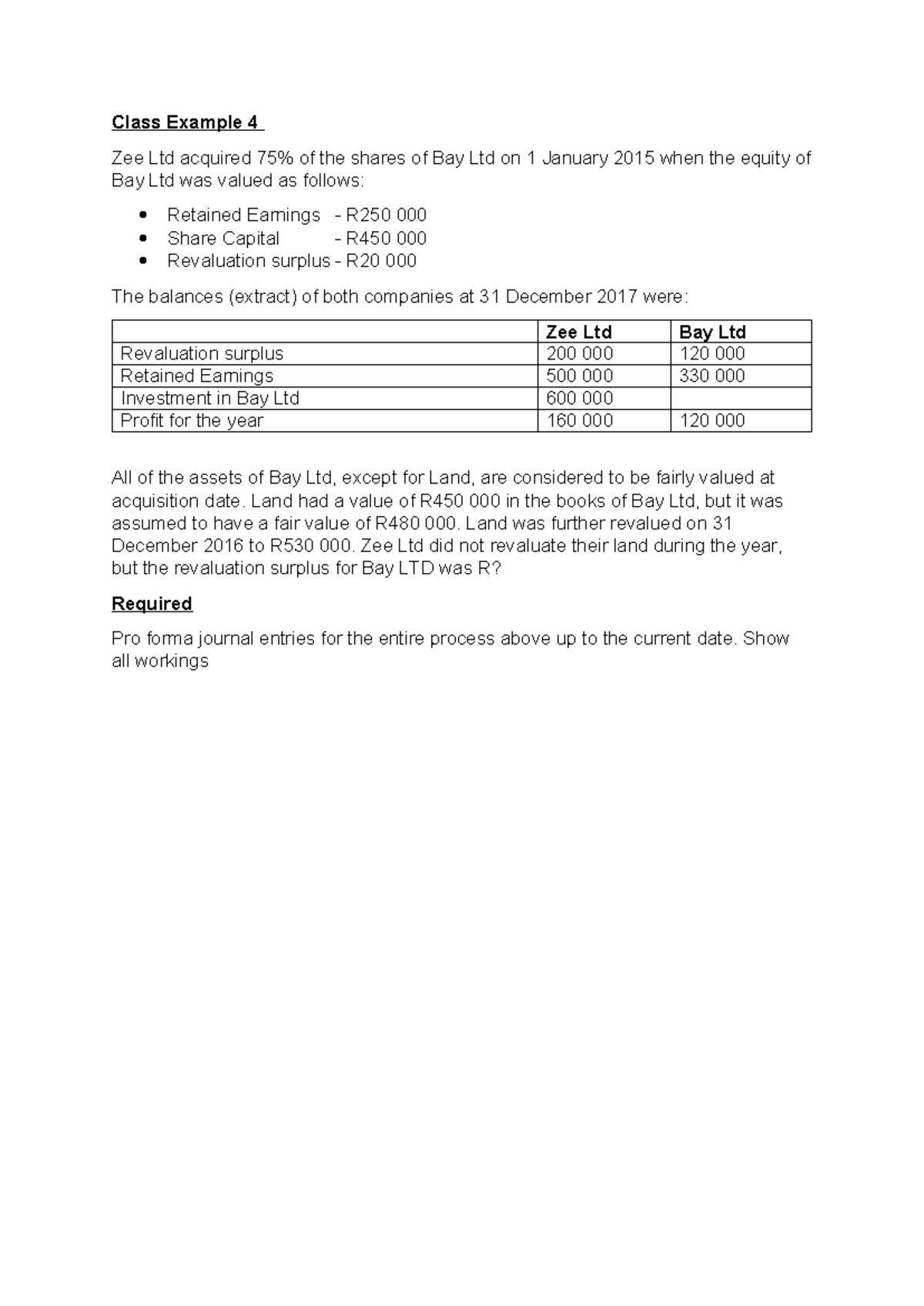 Class Example 4

Zee Ltd acquired 75% of the shares of Bay Ltd on 1 January 2015 when the equity of Bay Ltd was valued as follows:

• Retained Earnings - R250 000
• Share Capital - R450 000
• Revaluation surplus - R20 000

The balances (extract) of both companies at 31 December 2017 were:

| | Zee Ltd | Bay Ltd |
|---|---|---|
| Revaluation surplus | 200 000 | 120 000 |
| Retained Earnings | 500 000 | 330 000 |
| Investment in Bay Ltd | 600 000 | |
| Profit for the year | 160 000 | 120 000 |

All of the assets of Bay Ltd, except for Land, are considered to be fairly valued at acquisition date. Land had a value of R450 000 in the books of Bay Ltd, but it was assumed to have a fair value of R480 000. Land was further revalued on 31 December 2016 to R530 000. Zee Ltd did not revaluate their land during the year, but the revaluation surplus for Bay LTD was R?

Required

Pro forma journal entries for the entire process above up to the current date. Show all workings